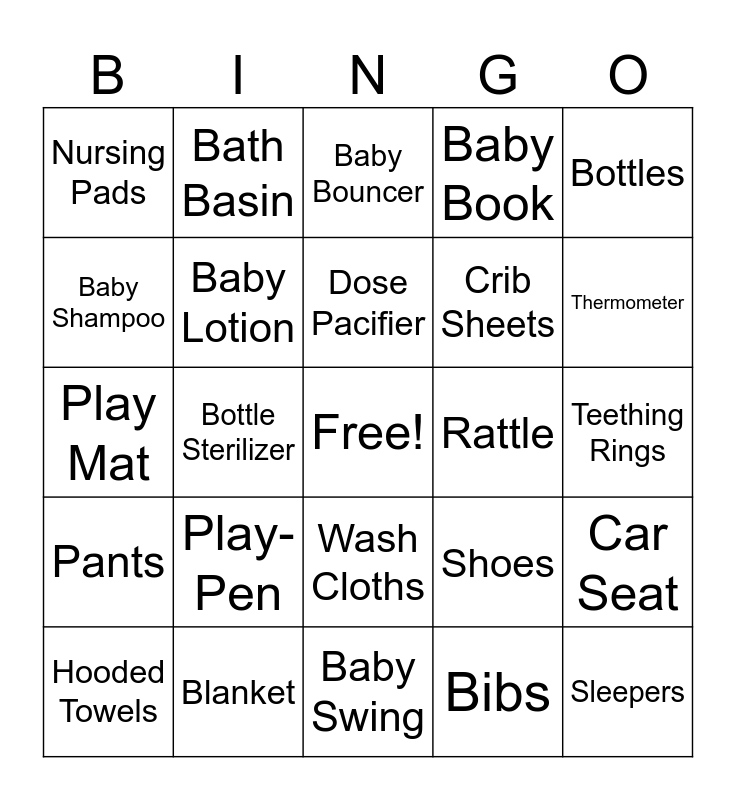 | B | I | N | G | O |
|---|---|---|---|---|
| Nursing Pads | Bath Basin | Baby Bouncer | Baby Book | Bottles |
| Baby Shampoo | Baby Lotion | Dose Pacifier | Crib Sheets | Thermometer |
| Play Mat | Bottle Sterilizer | Free! | Rattle | Teething Rings |
| Pants | Play-Pen | Wash Cloths | Shoes | Car Seat |
| Hooded Towels | Blanket | Baby Swing | Bibs | Sleepers |